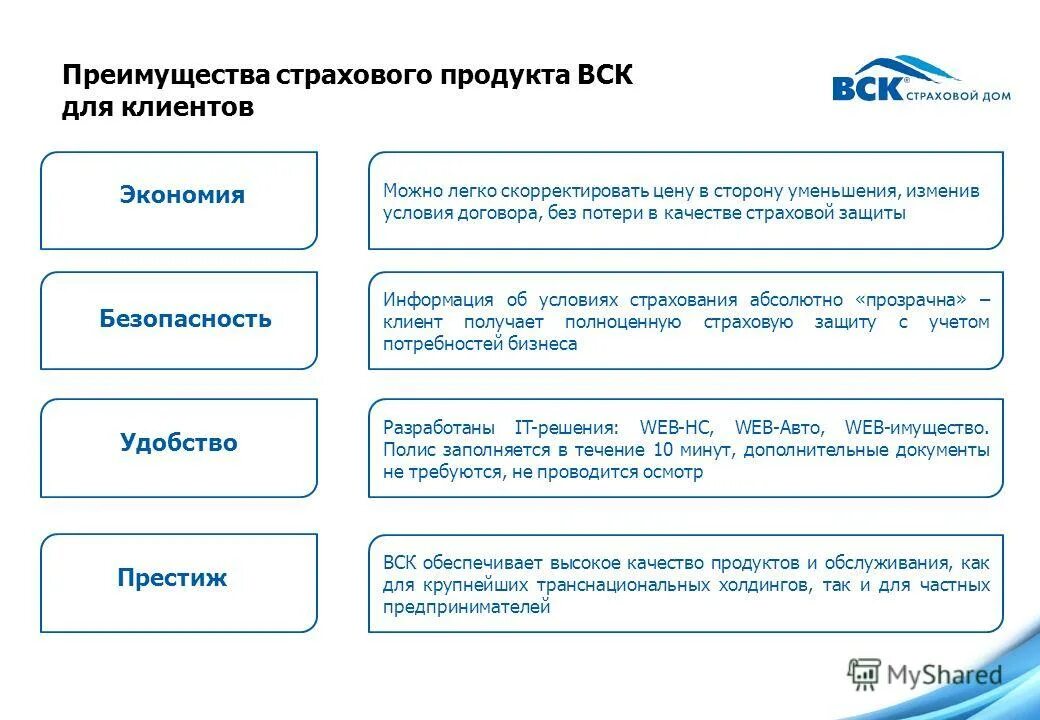 Преимущества страхового продукта ВСК для клиентов

ВСК® СТРАХОВОЙ ДОМ

Экономия

Можно легко скорректировать цену в сторону уменьшения, изменив условия договора, без потери в качестве страховой защиты

Безопасность

Информация об условиях страхования абсолютно «прозрачна» – клиент получает полноценную страховую защиту с учетом потребностей бизнеса

Удобство

Разработаны IT-решения: WEB-НС, WEB-Авто, WEB-имущество. Полис заполняется в течение 10 минут, дополнительные документы не требуются, не проводится осмотр

Престиж

ВСК обеспечивает высокое качество продуктов и обслуживания, как для крупнейших транснациональных холдингов, так и для частных предпринимателей

MyShared